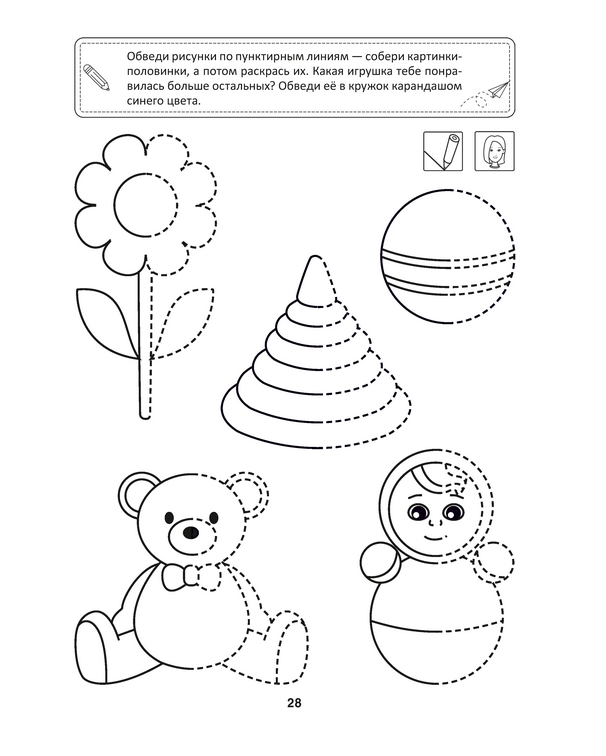 Обведи рисунки по пунктирным линиям — собери картинки-половинки, а потом раскрась их. Какая игрушка тебе понравилась больше остальных? Обведи её в кружок карандашом синего цвета.

28